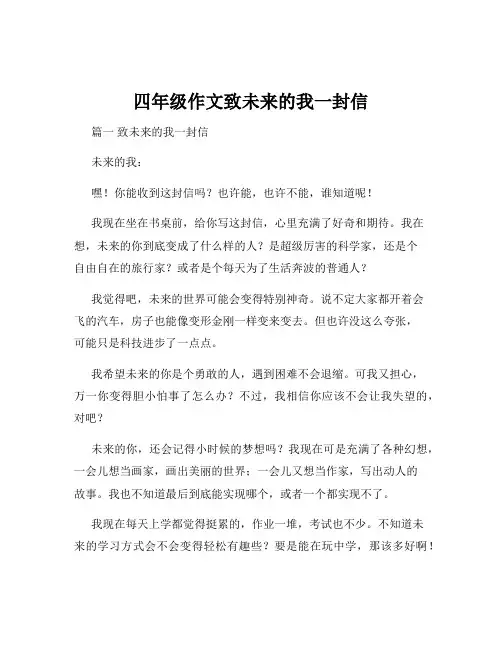 四年级作文致未来的我一封信

篇一 致未来的我一封信

未来的我：

嘿！你能收到这封信吗？也许能，也许不能，谁知道呢！

我现在坐在书桌前，给你写这封信，心里充满了好奇和期待。我在想，未来的你到底变成了什么样的人？是超级厉害的科学家，还是个自由自在的旅行家？或者是个每天为了生活奔波的普通人？

我觉得吧，未来的世界可能会变得特别神奇。说不定大家都开着会飞的汽车，房子也能像变形金刚一样变来变去。但也许没这么夸张，可能只是科技进步了一点点。

我希望未来的你是个勇敢的人，遇到困难不会退缩。可我又担心，万一你变得胆小怕事了怎么办？不过，我相信你应该不会让我失望的，对吧？

未来的你，还会记得小时候的梦想吗？我现在可是充满了各种幻想，一会儿想当画家，画出美丽的世界；一会儿又想当作家，写出动人的故事。我也不知道最后到底能实现哪个，或者一个都实现不了。

我现在每天上学都觉得挺累的，作业一堆，考试也不少。不知道未来的学习方式会不会变得轻松有趣些？要是能在玩中学，那该多好啊！